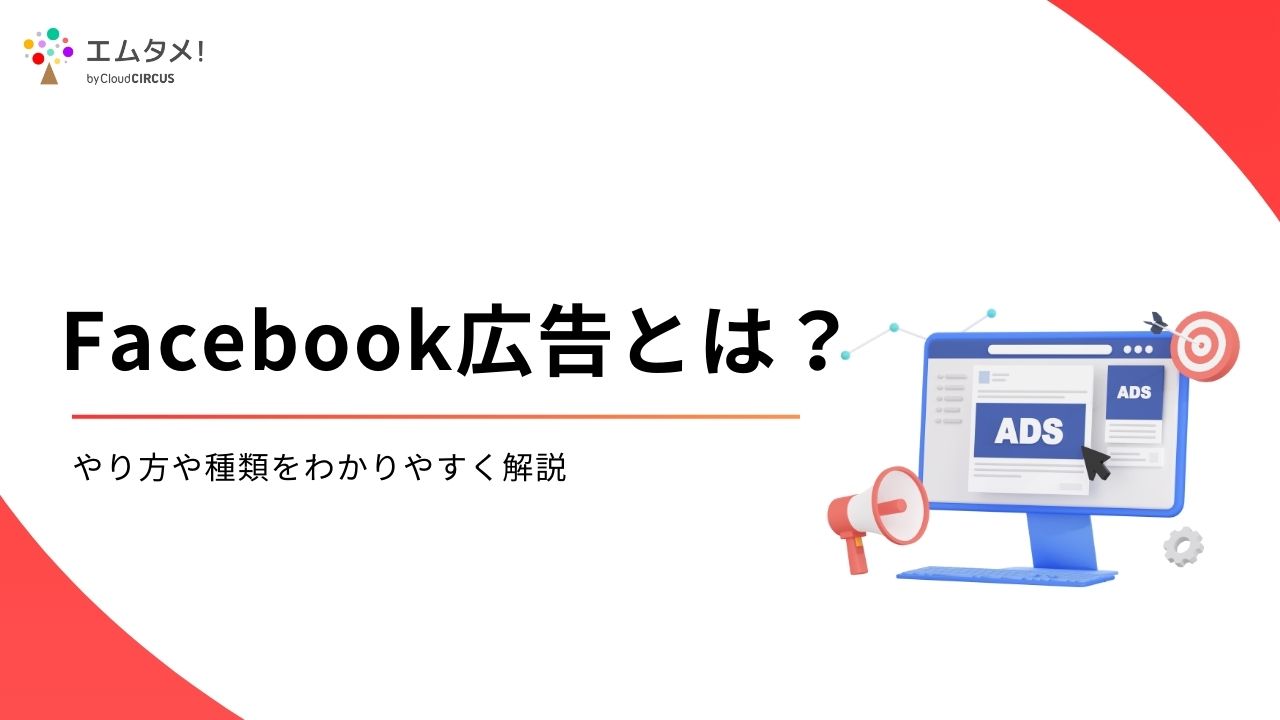 エムタメ!
by CloudCIRCUS

Facebook広告とは？

やり方や種類をわかりやすく解説

ADS

ADS